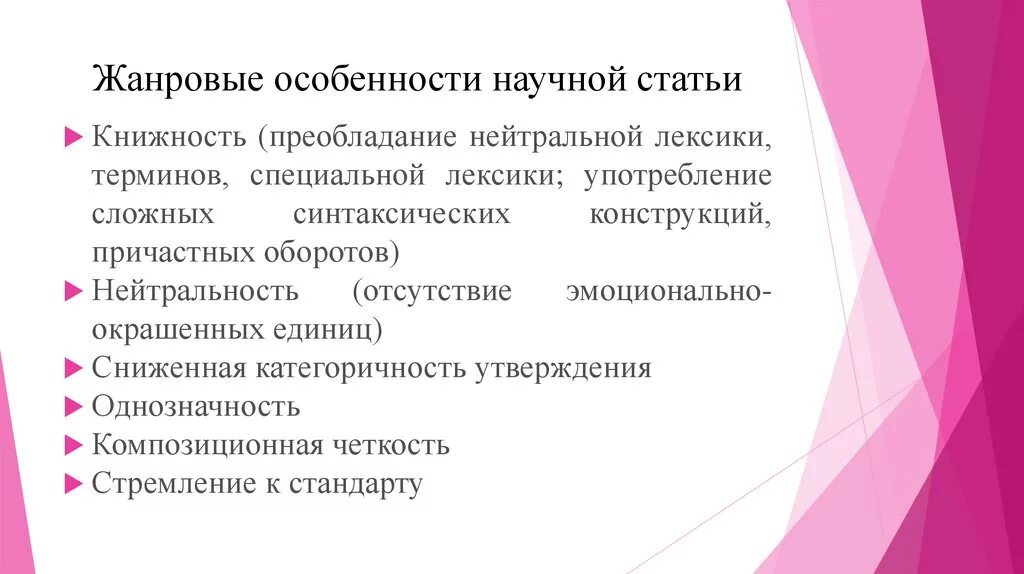 Жанровые особенности научной статьи

Книжность (преобладание нейтральной лексики, терминов, специальной лексики; употребление сложных синтаксических конструкций, причастных оборотов)

Нейтральность (отсутствие эмоционально-окрашенных единиц)

Сниженная категоричность утверждения

Однозначность

Композиционная четкость

Стремление к стандарту